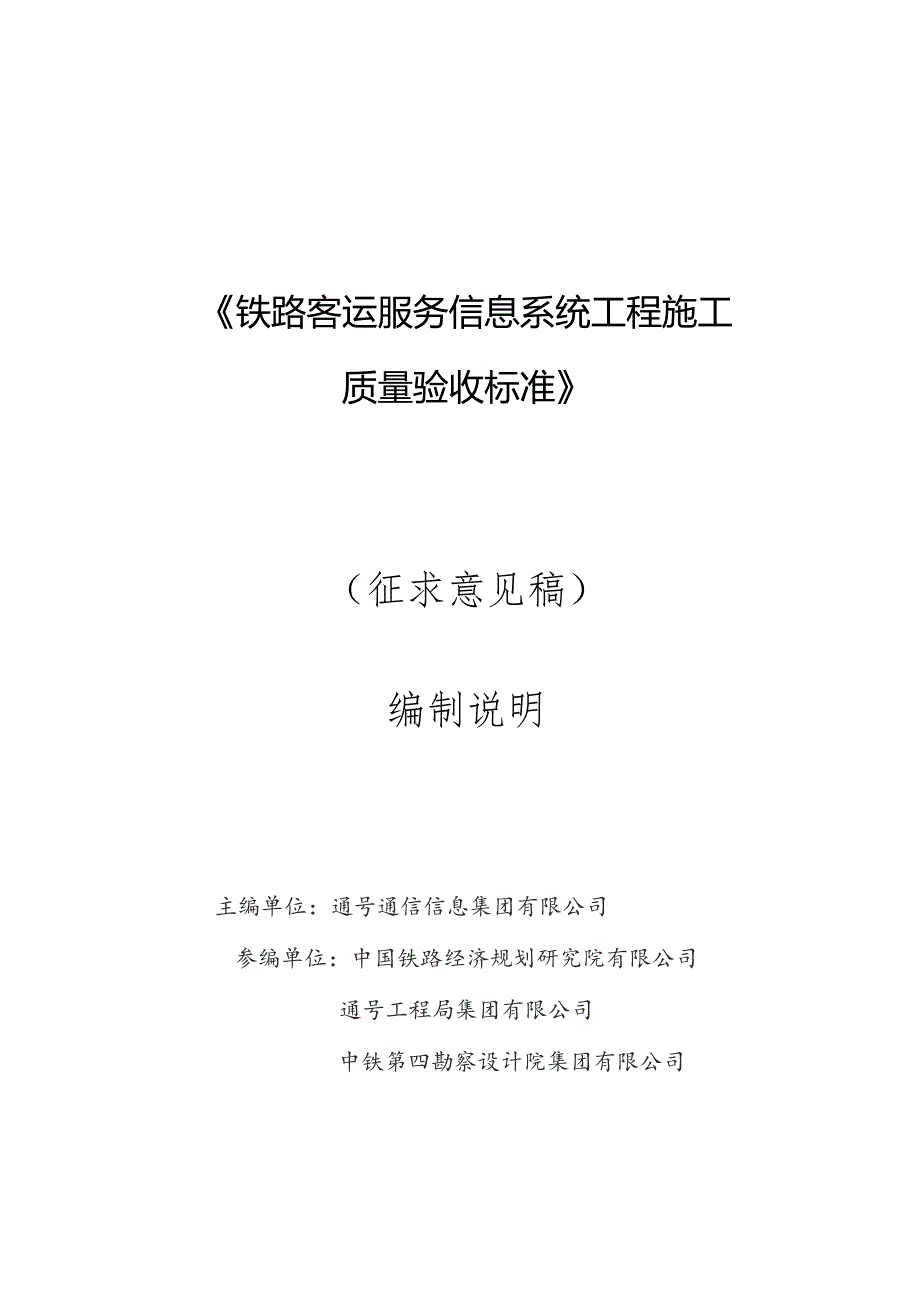 《铁路客运服务信息系统工程施工质量验收标准》

（征求意见稿）

编制说明

主编单位：通号通信信息集团有限公司

参编单位：中国铁路经济规划研究院有限公司

通号工程局集团有限公司

中铁第四勘察设计院集团有限公司